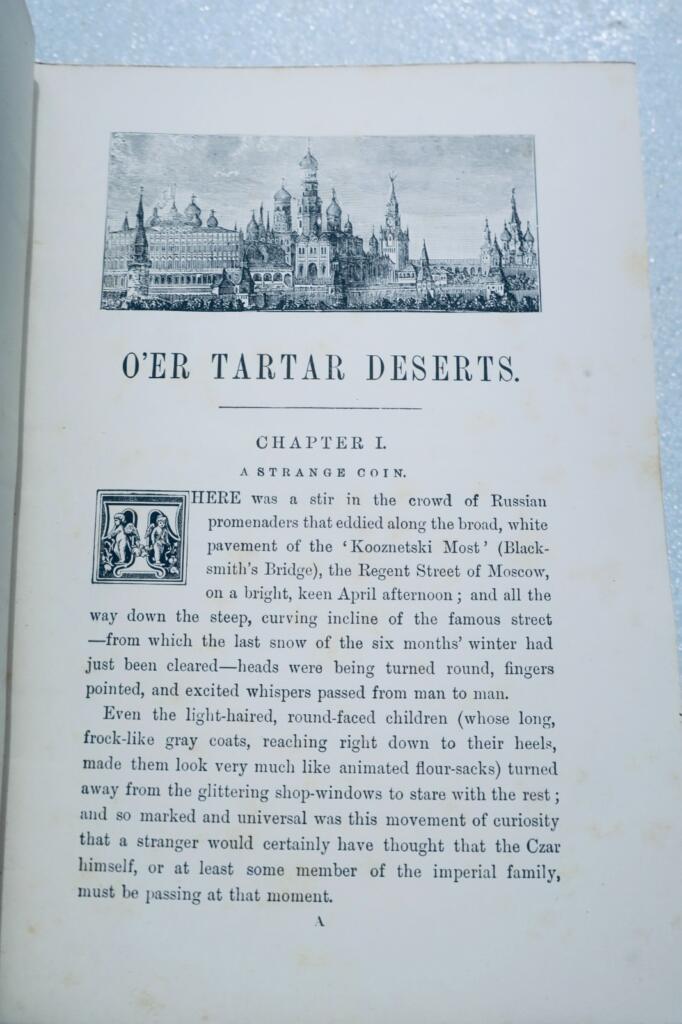 O'ER TARTAR DESERTS.

CHAPTER I.

A STRANGE COIN.

THERE was a stir in the crowd of Russian promenaders that eddied along the broad, white pavement of the 'Kooznetski Most' (Blacksmith's Bridge), the Regent Street of Moscow, on a bright, keen April afternoon; and all the way down the steep, curving incline of the famous street —from which the last snow of the six months' winter had just been cleared—heads were being turned round, fingers pointed, and excited whispers passed from man to man.

Even the light-haired, round-faced children (whose long, frock-like gray coats, reaching right down to their heels, made them look very much like animated flour-sacks) turned away from the glittering shop-windows to stare with the rest; and so marked and universal was this movement of curiosity that a stranger would certainly have thought that the Czar himself, or at least some member of the imperial family, must be passing at that moment.

A